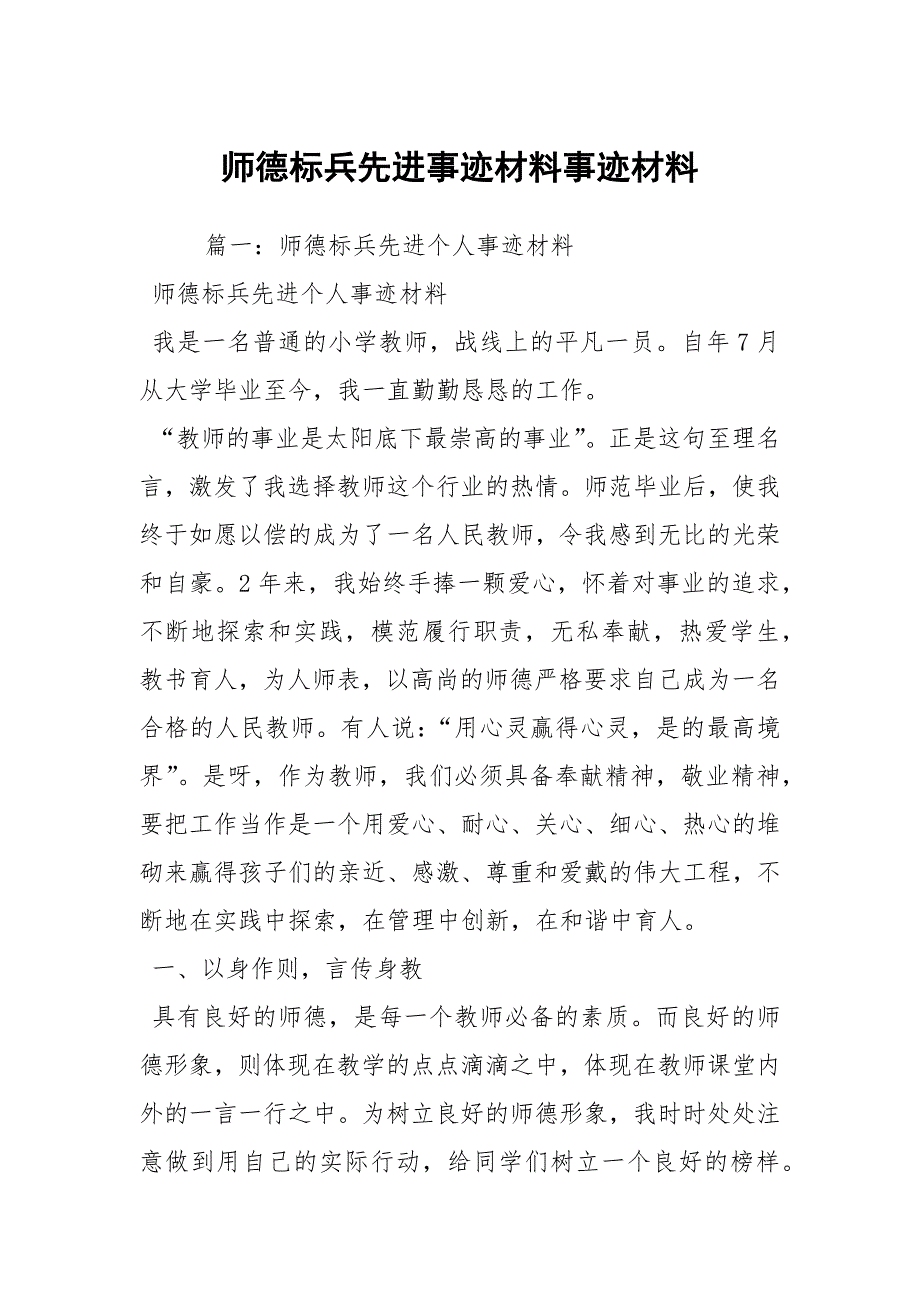 师德标兵先进事迹材料事迹材料

篇一：师德标兵先进个人事迹材料

师德标兵先进个人事迹材料

我是一名普通的小学教师，战线上的平凡一员。自年7月从大学毕业至今，我一直勤勤恳恳的工作。

“教师的事业是太阳底下最崇高的事业”。正是这句至理名言，激发了我选择教师这个行业的热情。师范毕业后，使我终于如愿以偿的成为了一名人民教师，令我感到无比的光荣和自豪。2年来，我始终手捧一颗爱心，怀着对事业的追求，不断地探索和实践，模范履行职责，无私奉献，热爱学生，教书育人，为人师表，以高尚的师德严格要求自己成为一名合格的人民教师。有人说：“用心灵赢得心灵，是的最高境界”。是呀，作为教师，我们必须具备奉献精神，敬业精神，要把工作当作是一个用爱心、耐心、关心、细心、热心的堆砌来赢得孩子们的亲近、感激、尊重和爱戴的伟大工程，不断地在实践中探索，在管理中创新，在和谐中育人。

一、以身作则，言传身教

具有良好的师德，是每一个教师必备的素质。而良好的师德形象，则体现在教学的点点滴滴之中，体现在教师课堂内外的一言一行之中。为树立良好的师德形象，我时时处处注意做到用自己的实际行动，给同学们树立一个良好的榜样。